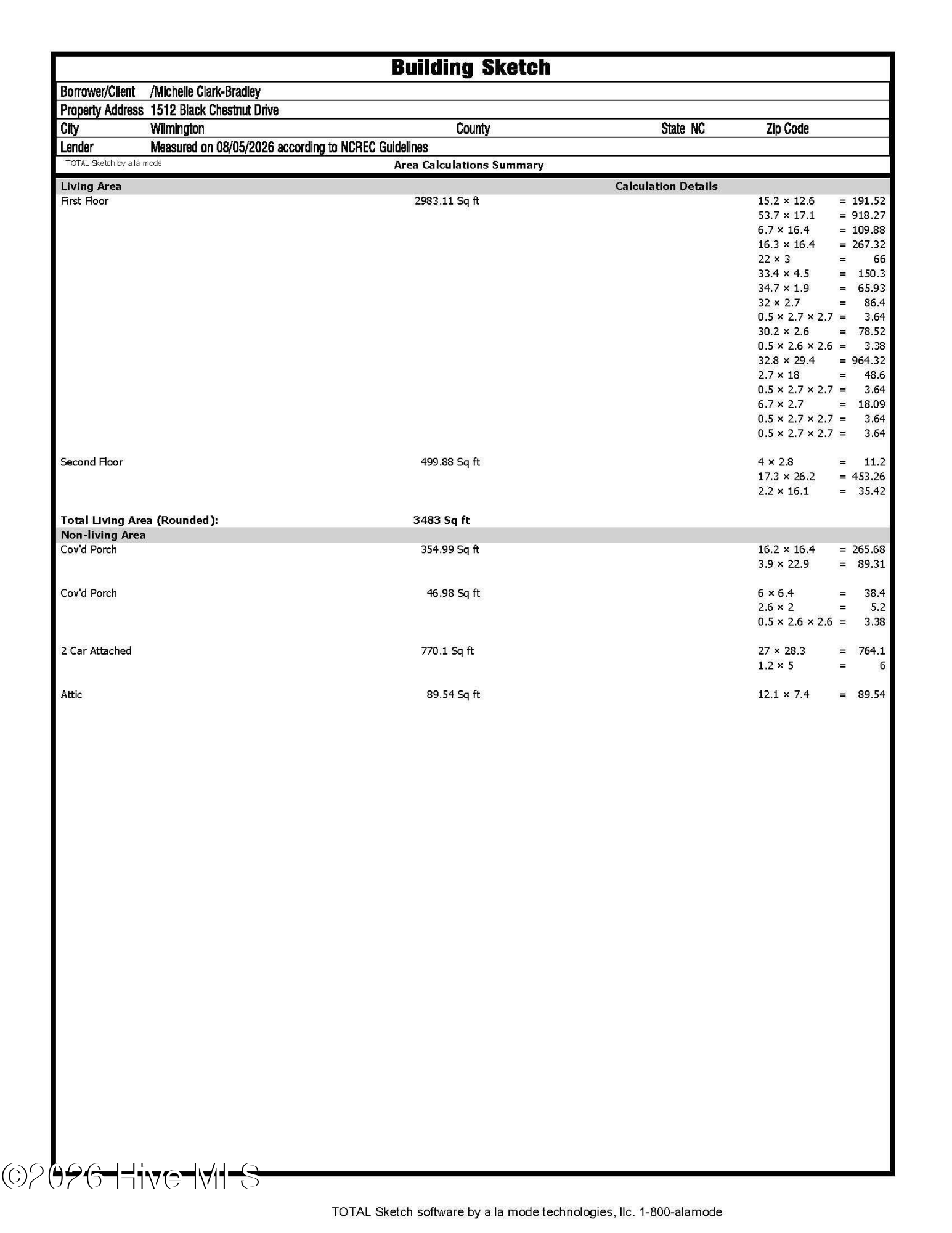 Building Sketch

| Borrower/Client | /Michelle Clark-Bradley | | | |
|---|---|---|---|---|
| Property Address | 1512 Black Chestnut Drive | | | |
| City | Wilmington | County | State NC | Zip Code |
| Lender | Measured on 08/05/2026 according to NCREC Guidelines | | | |

TOTAL Sketch by a la mode

Area Calculations Summary

| Living Area | | Calculation Details | |
|---|---|---|---|
| First Floor | 2983.11 Sq ft | 15.2 × 12.6 | = 191.52 |
| | | 53.7 × 17.1 | = 918.27 |
| | | 6.7 × 16.4 | = 109.88 |
| | | 16.3 × 16.4 | = 267.32 |
| | | 22 × 3 | = 66 |
| | | 33.4 × 4.5 | = 150.3 |
| | | 34.7 × 1.9 | = 65.93 |
| | | 32 × 2.7 | = 86.4 |
| | | 0.5 × 2.7 × 2.7 | = 3.64 |
| | | 30.2 × 2.6 | = 78.52 |
| | | 0.5 × 2.6 × 2.6 | = 3.38 |
| | | 32.8 × 29.4 | = 964.32 |
| | | 2.7 × 18 | = 48.6 |
| | | 0.5 × 2.7 × 2.7 | = 3.64 |
| | | 6.7 × 2.7 | = 18.09 |
| | | 0.5 × 2.7 × 2.7 | = 3.64 |
| | | 0.5 × 2.7 × 2.7 | = 3.64 |
| Second Floor | 499.88 Sq ft | 4 × 2.8 | = 11.2 |
| | | 17.3 × 26.2 | = 453.26 |
| | | 2.2 × 16.1 | = 35.42 |
| Total Living Area (Rounded): | 3483 Sq ft | | |
| Non-living Area | | | |
| Cov'd Porch | 354.99 Sq ft | 16.2 × 16.4 | = 265.68 |
| | | 3.9 × 22.9 | = 89.31 |
| Cov'd Porch | 46.98 Sq ft | 6 × 6.4 | = 38.4 |
| | | 2.6 × 2 | = 5.2 |
| | | 0.5 × 2.6 × 2.6 | = 3.38 |
| 2 Car Attached | 770.1 Sq ft | 27 × 28.3 | = 764.1 |
| | | 1.2 × 5 | = 6 |
| Attic | 89.54 Sq ft | 12.1 × 7.4 | = 89.54 |

©2026 Hive MLS

TOTAL Sketch software by a la mode technologies, llc. 1-800-alamode